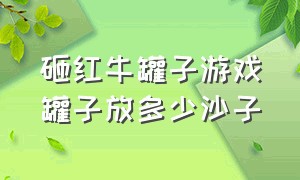 砸红牛罐子游戏
罐子放多少沙子